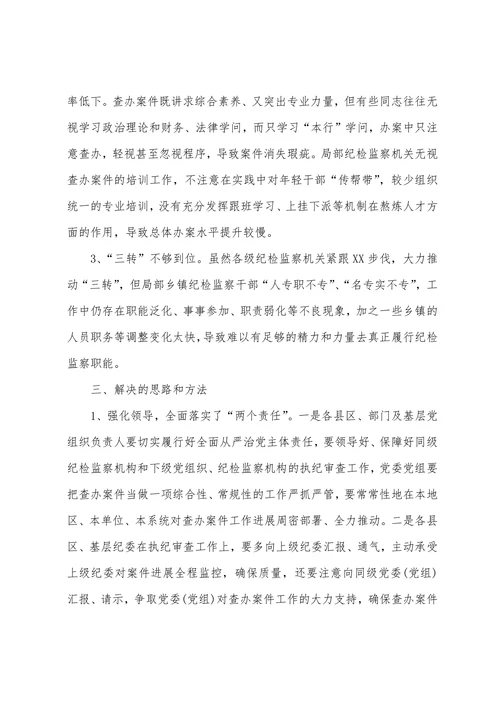 率低下。查办案件既讲求综合素养、又突出专业力量，但有些同志往往无视学习政治理论和财务、法律学问，而只学习“本行”学问，办案中只注意查办，轻视甚至忽视程序，导致案件消失瑕疵。局部纪检监察机关无视查办案件的培训工作，不注意在实践中对年轻干部“传帮带”，较少组织统一的专业培训，没有充分发挥跟班学习、上挂下派等机制在熬炼人才方面的作用，导致总体办案水平提升较慢。

3、“三转”不够到位。虽然各级纪检监察机关紧跟XX步伐，大力推动“三转”，但局部乡镇纪检监察干部“人专职不专”、“名专实不专”，工作中仍存在职能泛化、事事参加、职责弱化等不良现象，加之一些乡镇的人员职务等调整变化太快，导致难以有足够的精力和力量去真正履行纪检监察职能。

三、解决的思路和方法

1、强化领导，全面落实了“两个责任”。一是各县区、部门及基层党组织负责人要切实履行好全面从严治党主体责任，要领导好、保障好同级纪检监察机构和下级党组织、纪检监察机构的执纪审查工作，党委党组要把查办案件当做一项综合性、常规性的工作严抓严管，要常常性地在本地区、本单位、本系统对查办案件工作进展周密部署、全力推动。二是各县区、基层纪委在执纪审查工作上，要多向上级纪委汇报、通气，主动承受上级纪委对案件进展全程监控，确保质量，还要注意向同级党委(党组)汇报、请示，争取党委(党组)对查办案件工作的大力支持，确保查办案件